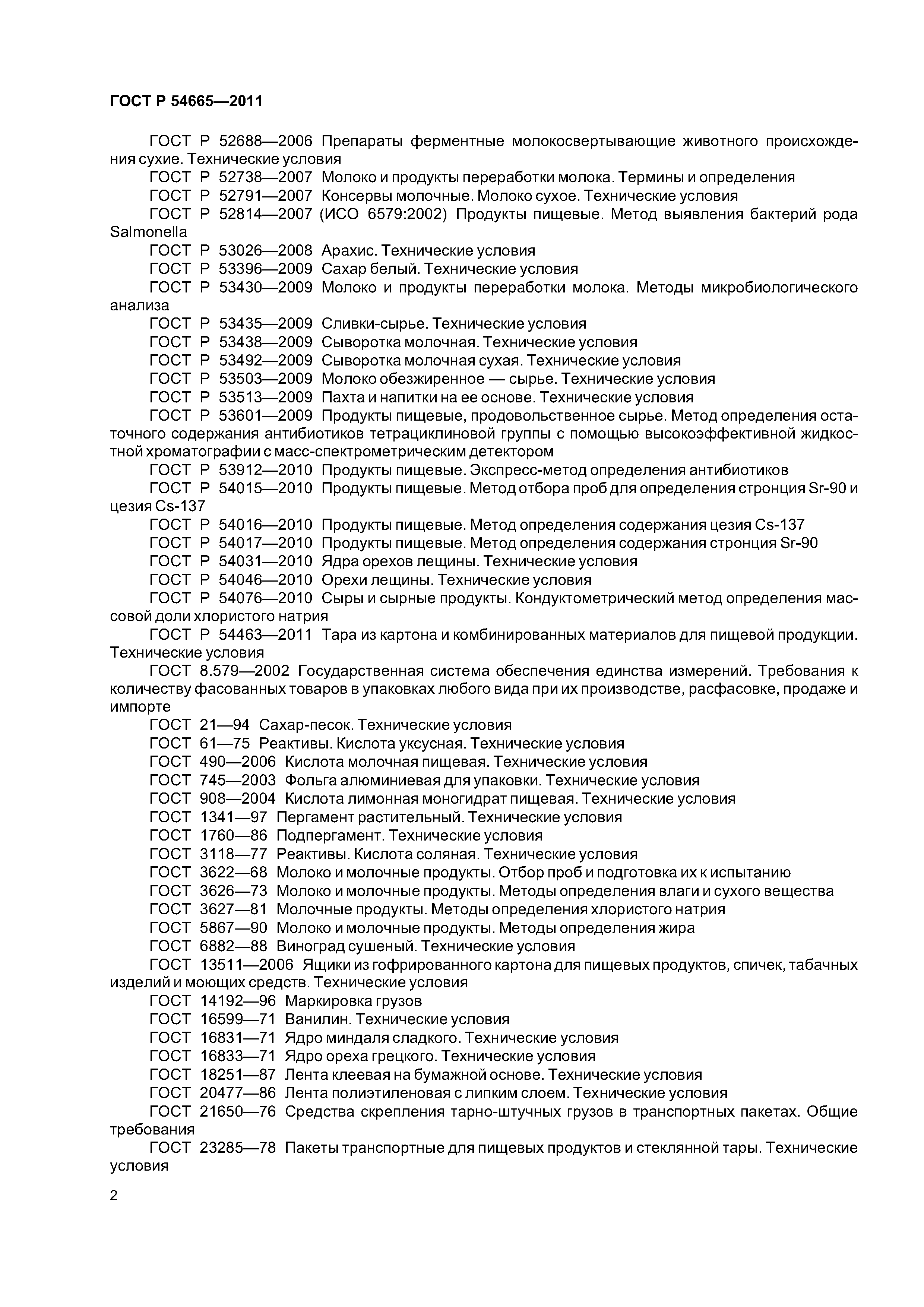 ГОСТ Р 54665—2011

ГОСТ Р 52688—2006 Препараты ферментные молокосвертывающие животного происхождения сухие. Технические условия

ГОСТ Р 52738—2007 Молоко и продукты переработки молока. Термины и определения

ГОСТ Р 52791—2007 Консервы молочные. Молоко сухое. Технические условия

ГОСТ Р 52814—2007 (ИСО 6579:2002) Продукты пищевые. Метод выявления бактерий рода Salmonella

ГОСТ Р 53026—2008 Арахис. Технические условия

ГОСТ Р 53396—2009 Сахар белый. Технические условия

ГОСТ Р 53430—2009 Молоко и продукты переработки молока. Методы микробиологического анализа

ГОСТ Р 53435—2009 Сливки-сырье. Технические условия

ГОСТ Р 53438—2009 Сыворотка молочная. Технические условия

ГОСТ Р 53492—2009 Сыворотка молочная сухая. Технические условия

ГОСТ Р 53503—2009 Молоко обезжиренное — сырье. Технические условия

ГОСТ Р 53513—2009 Пахта и напитки на ее основе. Технические условия

ГОСТ Р 53601—2009 Продукты пищевые, продовольственное сырье. Метод определения остаточного содержания антибиотиков тетрациклиновой группы с помощью высокоэффективной жидкостной хроматографии с масс-спектрометрическим детектором

ГОСТ Р 53912—2010 Продукты пищевые. Экспресс-метод определения антибиотиков

ГОСТ Р 54015—2010 Продукты пищевые. Метод отбора проб для определения стронция Sr-90 и цезия Cs-137

ГОСТ Р 54016—2010 Продукты пищевые. Метод определения содержания цезия Cs-137

ГОСТ Р 54017—2010 Продукты пищевые. Метод определения содержания стронция Sr-90

ГОСТ Р 54031—2010 Ядра орехов лещины. Технические условия

ГОСТ Р 54046—2010 Орехи лещины. Технические условия

ГОСТ Р 54076—2010 Сыры и сырные продукты. Кондуктометрический метод определения массовой доли хлористого натрия

ГОСТ Р 54463—2011 Тара из картона и комбинированных материалов для пищевой продукции. Технические условия

ГОСТ 8.579—2002 Государственная система обеспечения единства измерений. Требования к количеству фасованных товаров в упаковках любого вида при их производстве, расфасовке, продаже и импорте

ГОСТ 21—94 Сахар-песок. Технические условия

ГОСТ 61—75 Реактивы. Кислота уксусная. Технические условия

ГОСТ 490—2006 Кислота молочная пищевая. Технические условия

ГОСТ 745—2003 Фольга алюминиевая для упаковки. Технические условия

ГОСТ 908—2004 Кислота лимонная моногидрат пищевая. Технические условия

ГОСТ 1341—97 Пергамент растительный. Технические условия

ГОСТ 1760—86 Подпергамент. Технические условия

ГОСТ 3118—77 Реактивы. Кислота соляная. Технические условия

ГОСТ 3622—68 Молоко и молочные продукты. Отбор проб и подготовка их к испытанию

ГОСТ 3626—73 Молоко и молочные продукты. Методы определения влаги и сухого вещества

ГОСТ 3627—81 Молочные продукты. Методы определения хлористого натрия

ГОСТ 5867—90 Молоко и молочные продукты. Методы определения жира

ГОСТ 6882—88 Виноград сушеный. Технические условия

ГОСТ 13511—2006 Ящики из гофрированного картона для пищевых продуктов, спичек, табачных изделий и моющих средств. Технические условия

ГОСТ 14192—96 Маркировка грузов

ГОСТ 16599—71 Ванилин. Технические условия

ГОСТ 16831—71 Ядро миндаля сладкого. Технические условия

ГОСТ 16833—71 Ядро ореха грецкого. Технические условия

ГОСТ 18251—87 Лента клеевая на бумажной основе. Технические условия

ГОСТ 20477—86 Лента полиэтиленовая с липким слоем. Технические условия

ГОСТ 21650—76 Средства скрепления тарно-штучных грузов в транспортных пакетах. Общие требования

ГОСТ 23285—78 Пакеты транспортные для пищевых продуктов и стеклянной тары. Технические условия

2